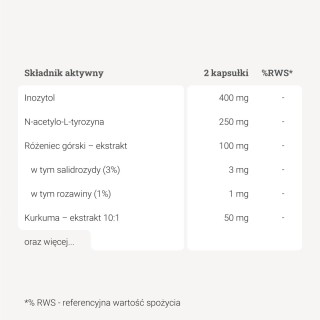 | Składnik aktywny | 2 kapsułki | %RWS* |
|---|---|---|
| Inozytol | 400 mg | - |
| N-acetylo-L-tyrozyna | 250 mg | - |
| Różeniec górski – ekstrakt | 100 mg | - |
| w tym salidrozydy (3%) | 3 mg | - |
| w tym rozawiny (1%) | 1 mg | - |
| Kurkuma – ekstrakt 10:1 | 50 mg | - |
| oraz więcej... | | |

*% RWS - referencyjna wartość spożycia